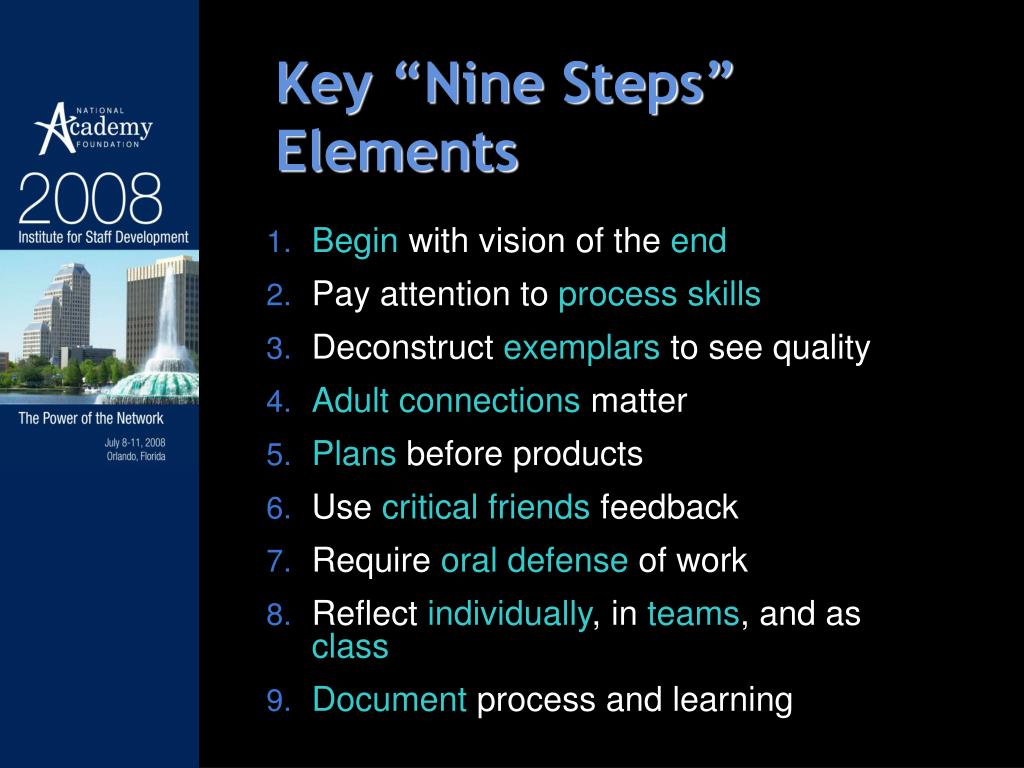 NATIONAL
Academy
FOUNDATION

2008
Institute for Staff Development

The Power of the Network

July 8-11, 2008
Orlando, Florida

Key “Nine Steps” Elements

1. Begin with vision of the end
2. Pay attention to process skills
3. Deconstruct exemplars to see quality
4. Adult connections matter
5. Plans before products
6. Use critical friends feedback
7. Require oral defense of work
8. Reflect individually, in teams, and as class
9. Document process and learning